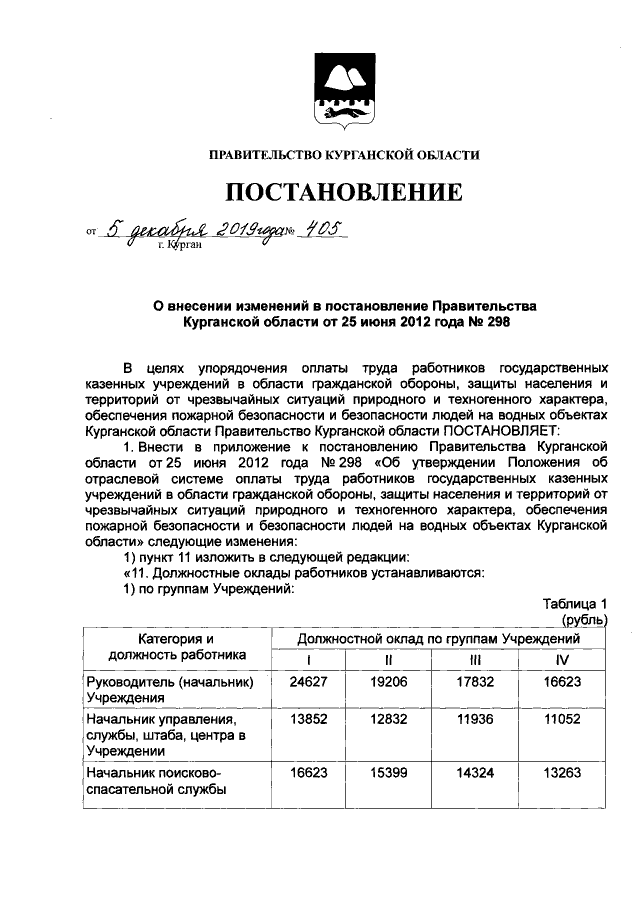 ПРАВИТЕЛЬСТВО КУРГАНСКОЙ ОБЛАСТИ

ПОСТАНОВЛЕНИЕ

от 5 декабря 2019 года № 405
г. Курган

О внесении изменений в постановление Правительства Курганской области от 25 июня 2012 года № 298

В целях упорядочения оплаты труда работников государственных казенных учреждений в области гражданской обороны, защиты населения и территорий от чрезвычайных ситуаций природного и техногенного характера, обеспечения пожарной безопасности и безопасности людей на водных объектах Курганской области Правительство Курганской области ПОСТАНОВЛЯЕТ:

1. Внести в приложение к постановлению Правительства Курганской области от 25 июня 2012 года № 298 «Об утверждении Положения об отраслевой системе оплаты труда работников государственных казенных учреждений в области гражданской обороны, защиты населения и территорий от чрезвычайных ситуаций природного и техногенного характера, обеспечения пожарной безопасности и безопасности людей на водных объектах Курганской области» следующие изменения:

1) пункт 11 изложить в следующей редакции:

«11. Должностные оклады работников устанавливаются:

1) по группам Учреждений:

Таблица 1
(рубль)

| Категория и должность работника | Должностной оклад по группам Учреждений | | | |
|---|---|---|---|---|
| | I | II | III | IV |
| Руководитель (начальник) Учреждения | 24627 | 19206 | 17832 | 16623 |
| Начальник управления, службы, штаба, центра в Учреждении | 13852 | 12832 | 11936 | 11052 |
| Начальник поисково-спасательной службы | 16623 | 15399 | 14324 | 13263 |